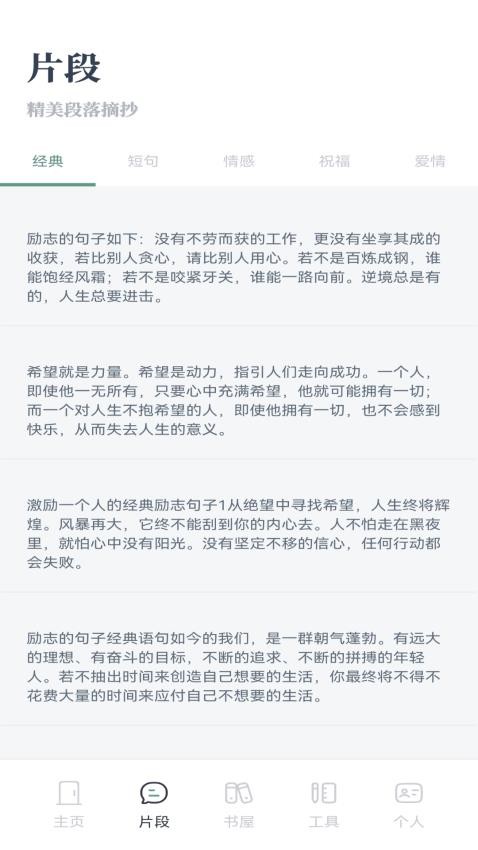 片段

精美段落摘抄

经典 短句 情感 祝福 爱情

励志的句子如下：没有不劳而获的工作，更没有坐享其成的收获，若比别人贪心，请比别人用心。若不是百炼成钢，谁能饱经风霜；若不是咬紧牙关，谁能一路向前。逆境总是有的，人生总要进击。

希望就是力量。希望是动力，指引人们走向成功。一个人，即使他一无所有，只要心中充满希望，他就可能拥有一切；而一个对人生不抱希望的人，即使他拥有一切，也不会感到快乐，从而失去人生的意义。

激励一个人的经典励志句子1从绝望中寻找希望，人生终将辉煌。风暴再大，它终不能刮到你的内心去。人不怕走在黑夜里，就怕心中没有阳光。没有坚定不移的信心，任何行动都会失败。

励志的句子经典语句如今的我们，是一群朝气蓬勃。有远大的理想、有奋斗的目标，不断的追求、不断的拼搏的年轻人。若不抽出时间来创造自己想要的生活，你最终将不得不花费大量的时间来应付自己不想要的生活。

主页 片段 书屋 工具 个人